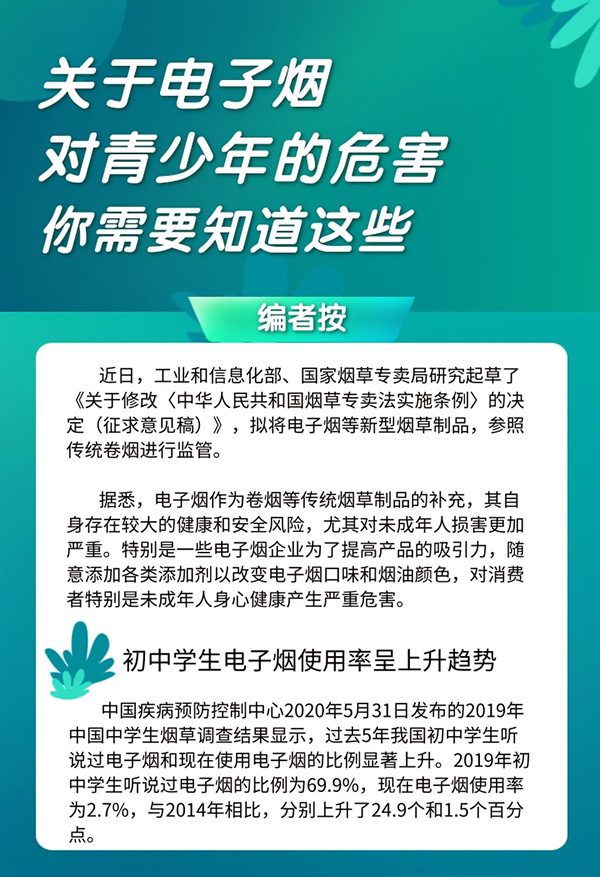 关于电子烟
对青少年的危害
你需要知道这些

编者按

近日，工业和信息化部、国家烟草专卖局研究起草了《关于修改〈中华人民共和国烟草专卖法实施条例〉的决定（征求意见稿）》，拟将电子烟等新型烟草制品，参照传统卷烟进行监管。

据悉，电子烟作为卷烟等传统烟草制品的补充，其自身存在较大的健康和安全风险，尤其对未成年人损害更加严重。特别是一些电子烟企业为了提高产品的吸引力，随意添加各类添加剂以改变电子烟口味和烟油颜色，对消费者特别是未成年人身心健康产生严重危害。

初中学生电子烟使用率呈上升趋势

中国疾病预防控制中心2020年5月31日发布的2019年中国中学生烟草调查结果显示，过去5年我国初中学生听说过电子烟和现在使用电子烟的比例显著上升。2019年初中学生听说过电子烟的比例为69.9%，现在电子烟使用率为2.7%，与2014年相比，分别上升了24.9个和1.5个百分点。